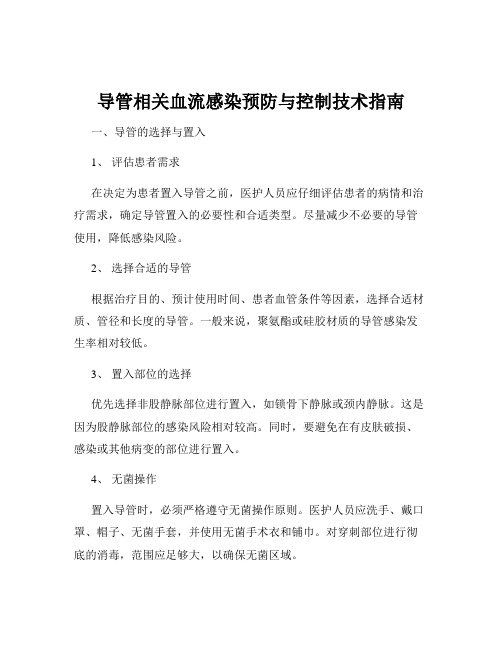 导管相关血流感染预防与控制技术指南

一、导管的选择与置入

1、 评估患者需求

在决定为患者置入导管之前，医护人员应仔细评估患者的病情和治疗需求，确定导管置入的必要性和合适类型。尽量减少不必要的导管使用，降低感染风险。

2、 选择合适的导管

根据治疗目的、预计使用时间、患者血管条件等因素，选择合适材质、管径和长度的导管。一般来说，聚氨酯或硅胶材质的导管感染发生率相对较低。

3、 置入部位的选择

优先选择非股静脉部位进行置入，如锁骨下静脉或颈内静脉。这是因为股静脉部位的感染风险相对较高。同时，要避免在有皮肤破损、感染或其他病变的部位进行置入。

4、 无菌操作

置入导管时，必须严格遵守无菌操作原则。医护人员应洗手、戴口罩、帽子、无菌手套，并使用无菌手术衣和铺巾。对穿刺部位进行彻底的消毒，范围应足够大，以确保无菌区域。